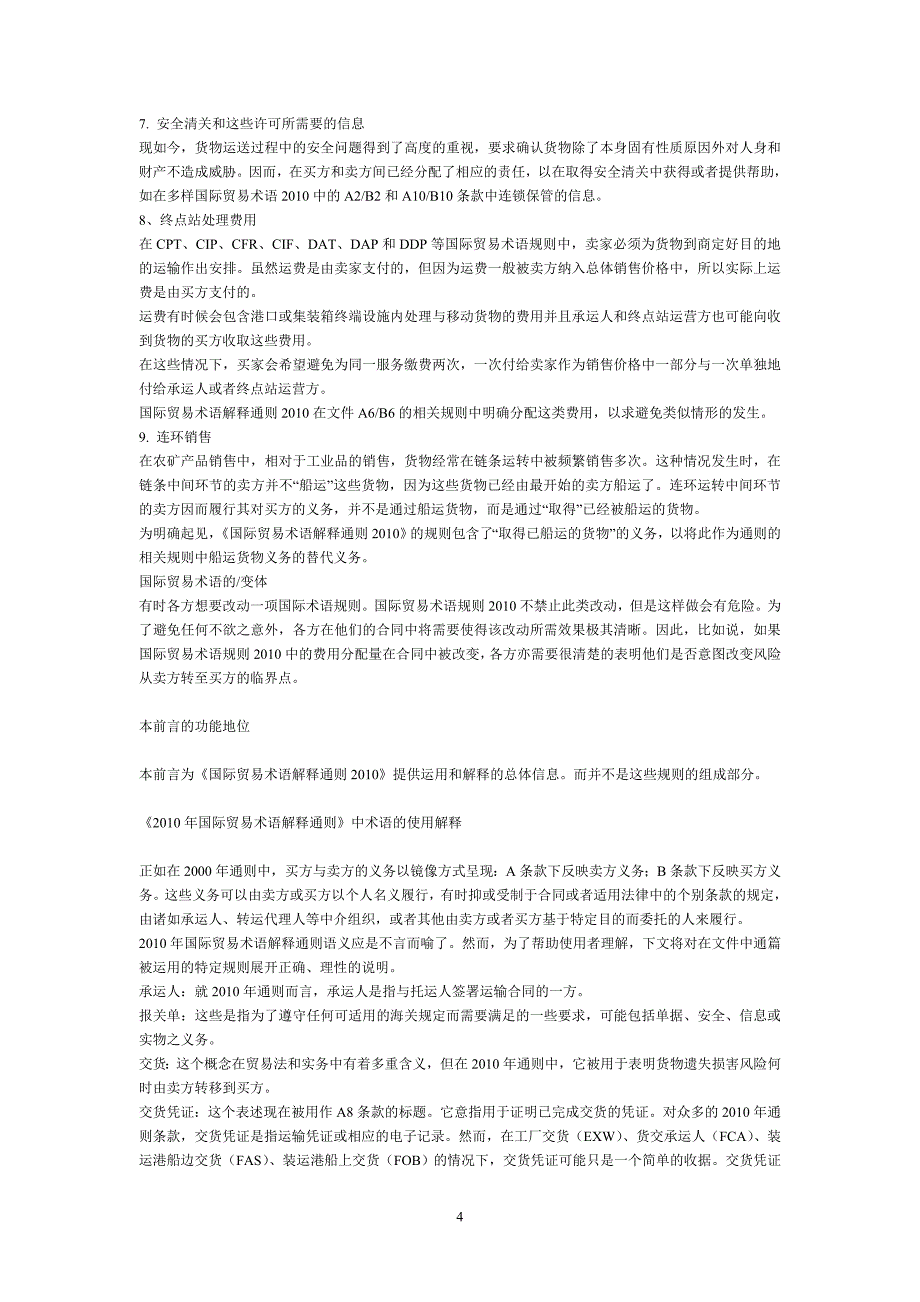 7. 安全清关和这些许可所需要的信息
现如今，货物运送过程中的安全问题得到了高度的重视，要求确认货物除了本身固有性质原因外对人身和财产不造成威胁。因而，在买方和卖方间已经分配了相应的责任，以在取得安全清关中获得或者提供帮助，如在多样国际贸易术语 2010 中的 A2/B2 和 A10/B10 条款中连锁保管的信息。
8、终点站处理费用
在 CPT、CIP、CFR、CIF、DAT、DAP 和 DDP 等国际贸易术语规则中，卖家必须为货物到商定好目的地的运输作出安排。虽然运费是由卖家支付的，但因为运费一般被卖方纳入总体销售价格中，所以实际上运费是由买方支付的。
运费有时候会包含港口或集装箱终端设施内处理与移动货物的费用并且承运人和终点站运营方也可能向收到货物的买方收取这些费用。
在这些情况下，买家会希望避免为同一服务缴费两次，一次付给卖家作为销售价格中一部分与一次单独地付给承运人或者终点站运营方。
国际贸易术语解释通则 2010 在文件 A6/B6 的相关规则中明确分配这类费用，以求避免类似情形的发生。
9. 连环销售
在农矿产品销售中，相对于工业品的销售，货物经常在链条运转中被频繁销售多次。这种情况发生时，在链条中间环节的卖方并不“船运”这些货物，因为这些货物已经由最开始的卖方船运了。连环运转中间环节的卖方因而履行其对买方的义务，并不是通过船运货物，而是通过“取得”已经被船运的货物。
为明确起见，《国际贸易术语解释通则 2010》的规则包含了“取得已船运的货物”的义务，以将此作为通则的相关规则中船运货物义务的替代义务。
国际贸易术语的/变体
有时各方想要改动一项国际术语规则。国际贸易术语规则 2010 不禁止此类改动，但是这样做会有危险。为了避免任何不欲之意外，各方在他们的合同中将需要使得该改动所需效果极其清晰。因此，比如说，如果国际贸易术语规则 2010 中的费用分配量在合同中被改变，各方亦需要很清楚的表明他们是否意图改变风险从卖方转至买方的临界点。

本前言的功能地位

本前言为《国际贸易术语解释通则 2010》提供运用和解释的总体信息。而并不是这些规则的组成部分。

《2010 年国际贸易术语解释通则》中术语的使用解释

正如在 2000 年通则中，买方与卖方的义务以镜像方式呈现：A 条款下反映卖方义务；B 条款下反映买方义务。这些义务可以由卖方或买方以个人名义履行，有时抑或受制于合同或者适用法律中的个别条款的规定，由诸如承运人、转运代理人等中介组织，或者其他由卖方或者买方基于特定目的而委托的人来履行。
2010 年国际贸易术语解释通则语义应是不言而喻了。然而，为了帮助使用者理解，下文将对在文件中通篇被运用的特定规则展开正确、理性的说明。
承运人：就 2010 年通则而言，承运人是指与托运人签署运输合同的一方。
报关单：这些是指为了遵守任何可适用的海关规定而需要满足的一些要求，可能包括单据、安全、信息或实物之义务。
交货：这个概念在贸易法和实务中有着多重含义，但在 2010 年通则中，它被用于表明货物遗失损害风险何时由卖方转移到买方。
交货凭证：这个表述现在被用作 A8 条款的标题。它意指用于证明已完成交货的凭证。对众多的 2010 年通则条款，交货凭证是指运输凭证或相应的电子记录。然而，在工厂交货（EXW）、货交承运人（FCA）、装运港船边交货（FAS）、装运港船上交货（FOB）的情况下，交货凭证可能只是一个简单的收据。交货凭证

4